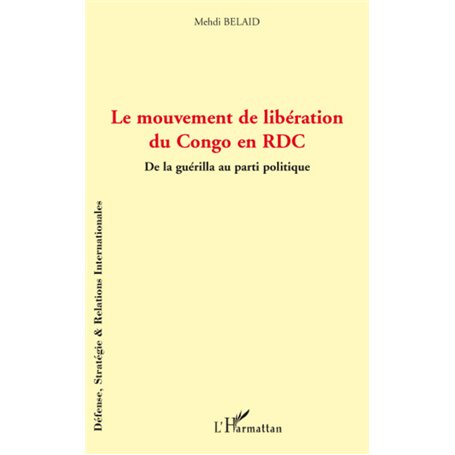 Mehdi BELAID

Le mouvement de libération du Congo en RDC

De la guérilla au parti politique

Défense, Stratégie & Relations Internationales

L'Harmattan